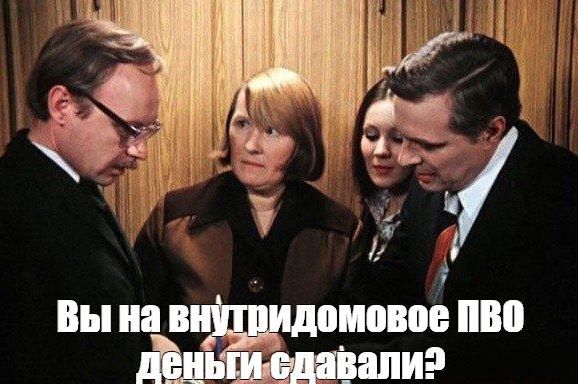 Вы на внутридомовое ПВО деньги сдавали?